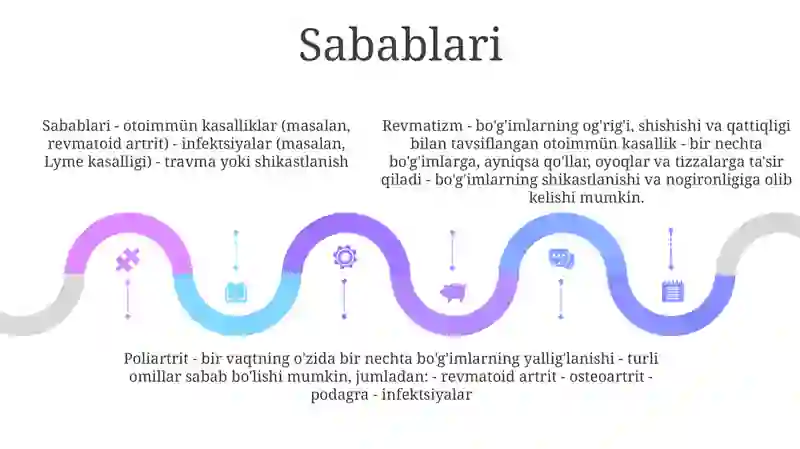 Sabablari

Sabablari - otoimmün kasalliklar (masalan, revmatoid artrit) - infektsiyalar (masalan, Lyme kasalligi) - travma yoki shikastlanish

Revmatizm - bo'g'imlarning og'rig'i, shishishi va qattiqligi bilan tavsiflangan otoimmün kasallik - bir nechta bo'g'imlarga, ayniqsa qo'llar, oyoqlar va tizzalarga ta'sir qiladi - bo'g'imlarning shikastlanishi va nogironligiga olib kelishi mumkin.

Poliartrit - bir vaqtning o'zida bir nechta bo'g'imlarning yallig'lanishi - turli omillar sabab bo'lishi mumkin, jumladan: - revmatoid artrit - osteoartrit - podagra - infektsiyalar